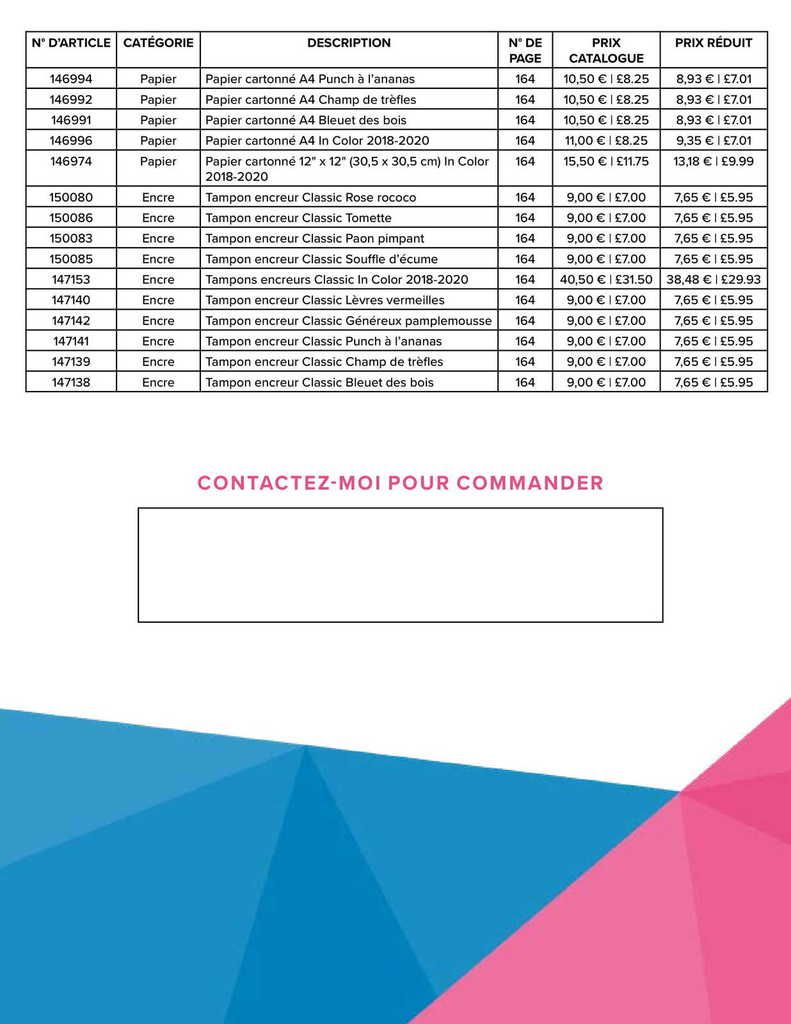 | N° D'ARTICLE | CATÉGORIE | DESCRIPTION | N° DE PAGE | PRIX CATALOGUE | PRIX RÉDUIT |
|---|---|---|---|---|---|
| 146994 | Papier | Papier cartonné A4 Punch à l'ananas | 164 | 10,50 € \| £8.25 | 8,93 € \| £7.01 |
| 146992 | Papier | Papier cartonné A4 Champ de trèfles | 164 | 10,50 € \| £8.25 | 8,93 € \| £7.01 |
| 146991 | Papier | Papier cartonné A4 Bleuet des bois | 164 | 10,50 € \| £8.25 | 8,93 € \| £7.01 |
| 146996 | Papier | Papier cartonné A4 In Color 2018-2020 | 164 | 11,00 € \| £8.25 | 9,35 € \| £7.01 |
| 146974 | Papier | Papier cartonné 12" x 12" (30,5 x 30,5 cm) In Color 2018-2020 | 164 | 15,50 € \| £11.75 | 13,18 € \| £9.99 |
| 150080 | Encre | Tampon encreur Classic Rose rococo | 164 | 9,00 € \| £7.00 | 7,65 € \| £5.95 |
| 150086 | Encre | Tampon encreur Classic Tomette | 164 | 9,00 € \| £7.00 | 7,65 € \| £5.95 |
| 150083 | Encre | Tampon encreur Classic Paon pimpant | 164 | 9,00 € \| £7.00 | 7,65 € \| £5.95 |
| 150085 | Encre | Tampon encreur Classic Souffle d'écume | 164 | 9,00 € \| £7.00 | 7,65 € \| £5.95 |
| 147153 | Encre | Tampons encreurs Classic In Color 2018-2020 | 164 | 40,50 € \| £31.50 | 38,48 € \| £29.93 |
| 147140 | Encre | Tampon encreur Classic Lèvres vermeilles | 164 | 9,00 € \| £7.00 | 7,65 € \| £5.95 |
| 147142 | Encre | Tampon encreur Classic Généreux pamplemousse | 164 | 9,00 € \| £7.00 | 7,65 € \| £5.95 |
| 147141 | Encre | Tampon encreur Classic Punch à l'ananas | 164 | 9,00 € \| £7.00 | 7,65 € \| £5.95 |
| 147139 | Encre | Tampon encreur Classic Champ de trèfles | 164 | 9,00 € \| £7.00 | 7,65 € \| £5.95 |
| 147138 | Encre | Tampon encreur Classic Bleuet des bois | 164 | 9,00 € \| £7.00 | 7,65 € \| £5.95 |

CONTACTEZ-MOI POUR COMMANDER